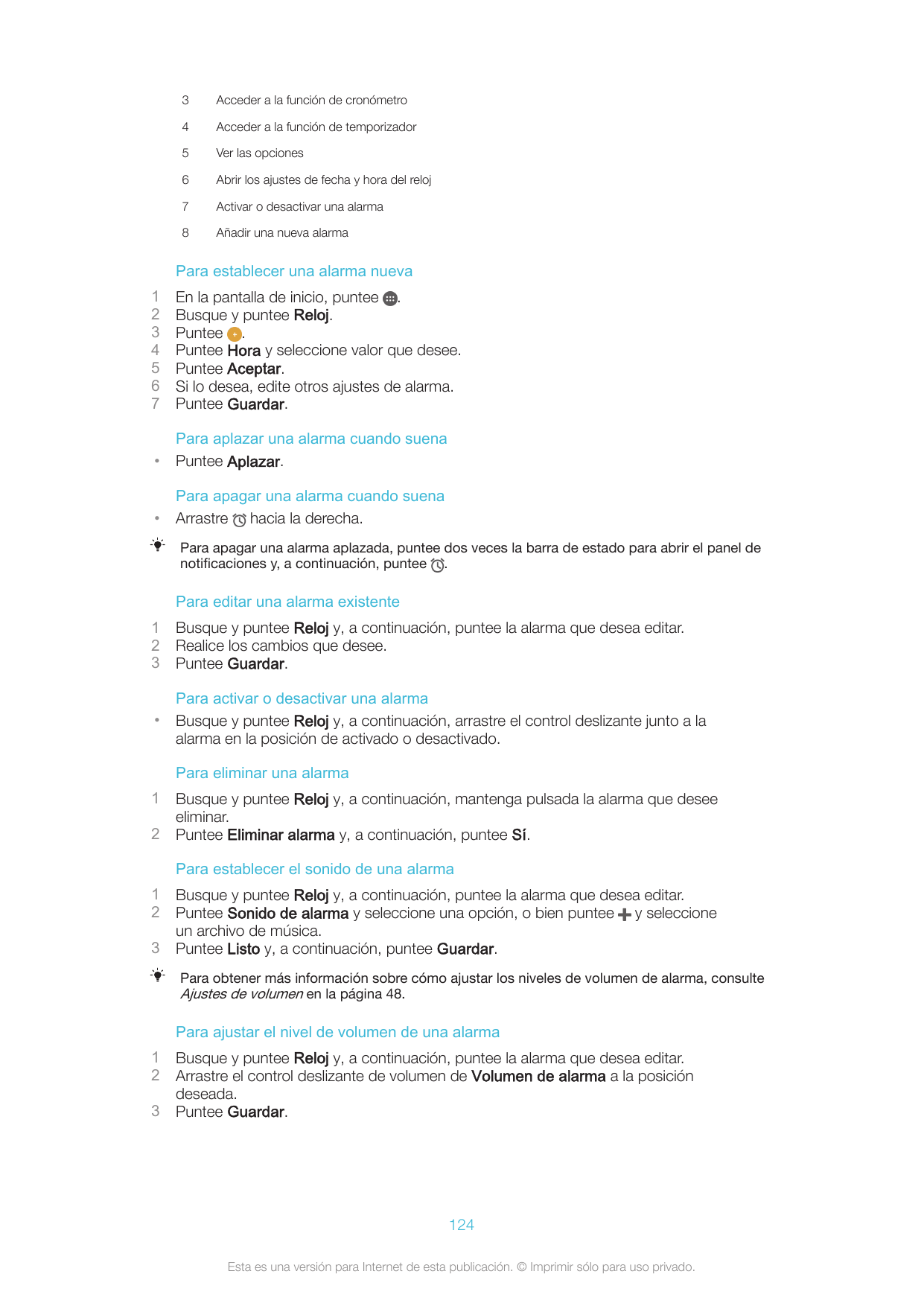 3 Acceder a la función de cronómetro

4 Acceder a la función de temporizador

5 Ver las opciones

6 Abrir los ajustes de fecha y hora del reloj

7 Activar o desactivar una alarma

8 Añadir una nueva alarma

Para establecer una alarma nueva

1 En la pantalla de inicio, puntee .
2 Busque y puntee Reloj.
3 Puntee .
4 Puntee Hora y seleccione valor que desee.
5 Puntee Aceptar.
6 Si lo desea, edite otros ajustes de alarma.
7 Puntee Guardar.

Para aplazar una alarma cuando suena

• Puntee Aplazar.

Para apagar una alarma cuando suena

• Arrastre hacia la derecha.

Para apagar una alarma aplazada, puntee dos veces la barra de estado para abrir el panel de notificaciones y, a continuación, puntee .

Para editar una alarma existente

1 Busque y puntee Reloj y, a continuación, puntee la alarma que desea editar.
2 Realice los cambios que desee.
3 Puntee Guardar.

Para activar o desactivar una alarma

• Busque y puntee Reloj y, a continuación, arrastre el control deslizante junto a la alarma en la posición de activado o desactivado.

Para eliminar una alarma

1 Busque y puntee Reloj y, a continuación, mantenga pulsada la alarma que desee eliminar.
2 Puntee Eliminar alarma y, a continuación, puntee Sí.

Para establecer el sonido de una alarma

1 Busque y puntee Reloj y, a continuación, puntee la alarma que desea editar.
2 Puntee Sonido de alarma y seleccione una opción, o bien puntee y seleccione un archivo de música.
3 Puntee Listo y, a continuación, puntee Guardar.

Para obtener más información sobre cómo ajustar los niveles de volumen de alarma, consulte Ajustes de volumen en la página 48.

Para ajustar el nivel de volumen de una alarma

1 Busque y puntee Reloj y, a continuación, puntee la alarma que desea editar.
2 Arrastre el control deslizante de volumen de Volumen de alarma a la posición deseada.
3 Puntee Guardar.

124

Esta es una versión para Internet de esta publicación. © Imprimir sólo para uso privado.